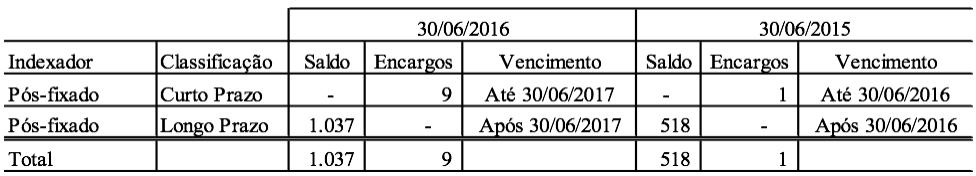 | | | 30/06/2016 | | | 30/06/2015 | | |
|---|---|---|---|---|---|---|---|
| Indexador | Classificação | Saldo | Encargos | Vencimento | Saldo | Encargos | Vencimento |
| Pós-fixado | Curto Prazo | - | 9 | Até 30/06/2017 | - | 1 | Até 30/06/2016 |
| Pós-fixado | Longo Prazo | 1.037 | - | Após 30/06/2017 | 518 | - | Após 30/06/2016 |
| Total | | 1.037 | 9 | | 518 | 1 | |